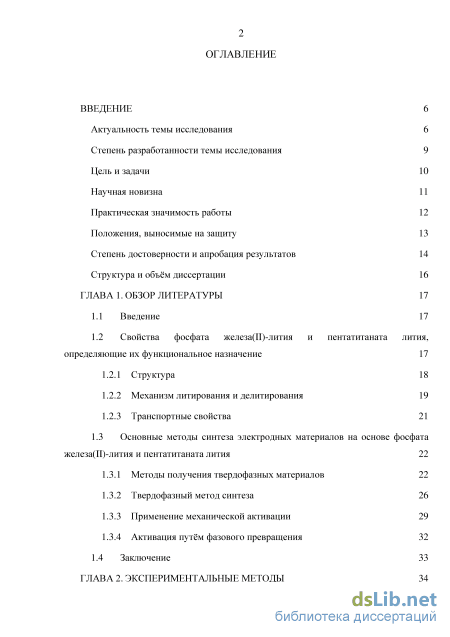 2

ОГЛАВЛЕНИЕ

ВВЕДЕНИЕ 6

Актуальность темы исследования 6

Степень разработанности темы исследования 9

Цель и задачи 10

Научная новизна 11

Практическая значимость работы 12

Положения, выносимые на защиту 13

Степень достоверности и апробация результатов 14

Структура и объём диссертации 16

ГЛАВА 1. ОБЗОР ЛИТЕРАТУРЫ 17

1.1 Введение 17

1.2 Свойства фосфата железа(II)-лития и пентатитаната лития, определяющие их функциональное назначение 17

1.2.1 Структура 18

1.2.2 Механизм литирования и делитирования 19

1.2.3 Транспортные свойства 21

1.3 Основные методы синтеза электродных материалов на основе фосфата железа(II)-лития и пентатитаната лития 22

1.3.1 Методы получения твердофазных материалов 22

1.3.2 Твердофазный метод синтеза 26

1.3.3 Применение механической активации 29

1.3.4 Активация путём фазового превращения 32

1.4 Заключение 33

ГЛАВА 2. ЭКСПЕРИМЕНТАЛЬНЫЕ МЕТОДЫ 34

dsLib.net
библиотека диссертаций